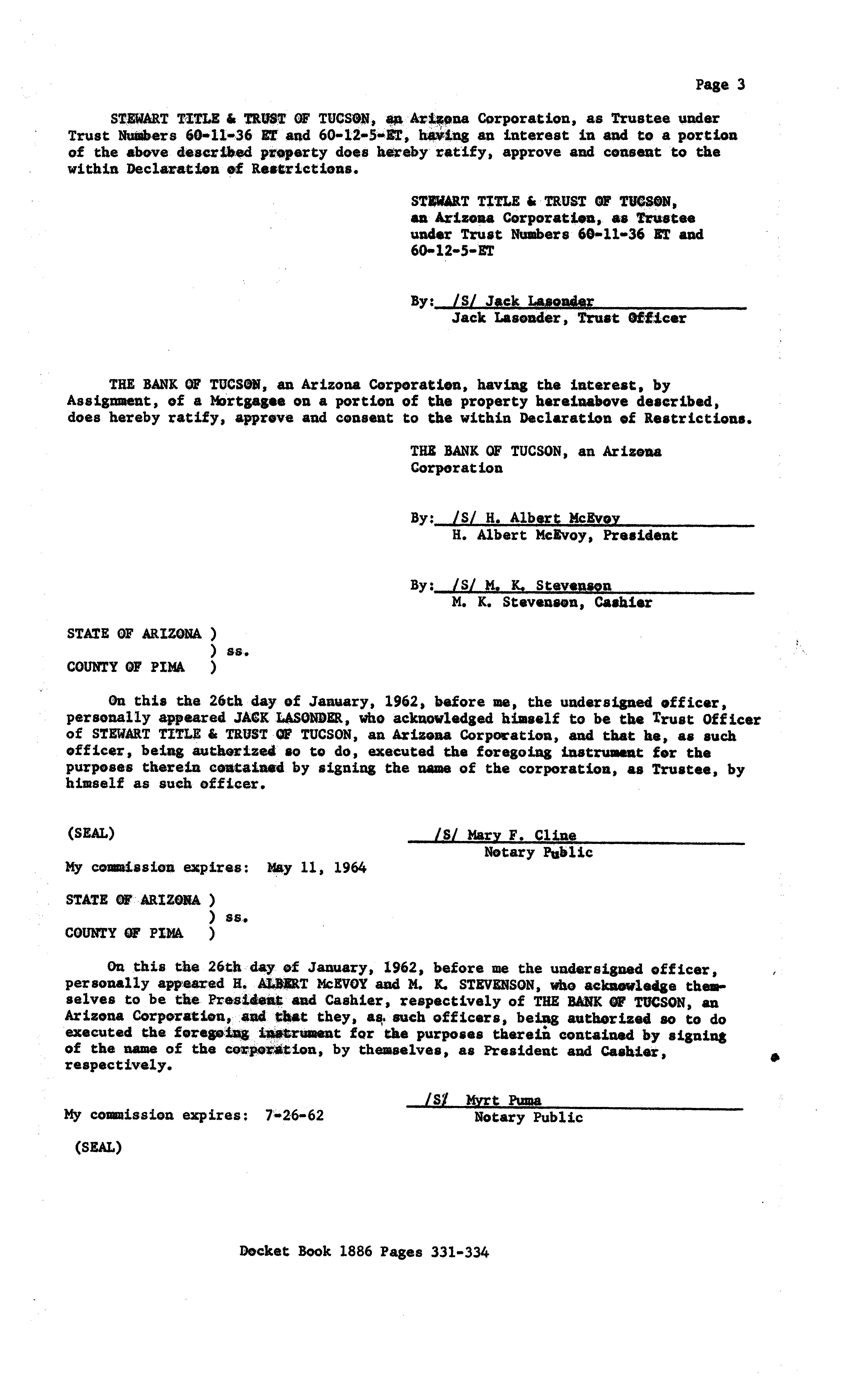 Page 3

STEWART TITLE & TRUST OF TUCSON, an Arizona Corporation, as Trustee under Trust Numbers 60-11-36 ET and 60-12-5-ET, having an interest in and to a portion of the above described property does hereby ratify, approve and consent to the within Declaration of Restrictions.

STEWART TITLE & TRUST OF TUCSON, an Arizona Corporation, as Trustee under Trust Numbers 60-11-36 ET and 60-12-5-ET

By: /S/ Jack Lasonder
Jack Lasonder, Trust Officer

THE BANK OF TUCSON, an Arizona Corporation, having the interest, by Assignment, of a Mortgagee on a portion of the property hereinabove described, does hereby ratify, approve and consent to the within Declaration of Restrictions.

THE BANK OF TUCSON, an Arizona Corporation

By: /S/ H. Albert McEvoy
H. Albert McEvoy, President

By: /S/ M. K. Stevenson
M. K. Stevenson, Cashier

STATE OF ARIZONA )
) ss.
COUNTY OF PIMA )

On this the 26th day of January, 1962, before me, the undersigned officer, personally appeared JACK LASONDER, who acknowledged himself to be the Trust Officer of STEWART TITLE & TRUST OF TUCSON, an Arizona Corporation, and that he, as such officer, being authorized so to do, executed the foregoing instrument for the purposes therein contained by signing the name of the corporation, as Trustee, by himself as such officer.

(SEAL)

/S/ Mary F. Cline
Notary Public

My commission expires: May 11, 1964

STATE OF ARIZONA )
) ss.
COUNTY OF PIMA )

On this the 26th day of January, 1962, before me the undersigned officer, personally appeared H. ALBERT McEVOY and M. K. STEVENSON, who acknowledge themselves to be the President and Cashier, respectively of THE BANK OF TUCSON, an Arizona Corporation, and that they, as such officers, being authorized so to do executed the foregoing instrument for the purposes therein contained by signing of the name of the corporation, by themselves, as President and Cashier, respectively.

/S/ Myrt Puma
Notary Public

My commission expires: 7-26-62

(SEAL)

Docket Book 1886 Pages 331-334